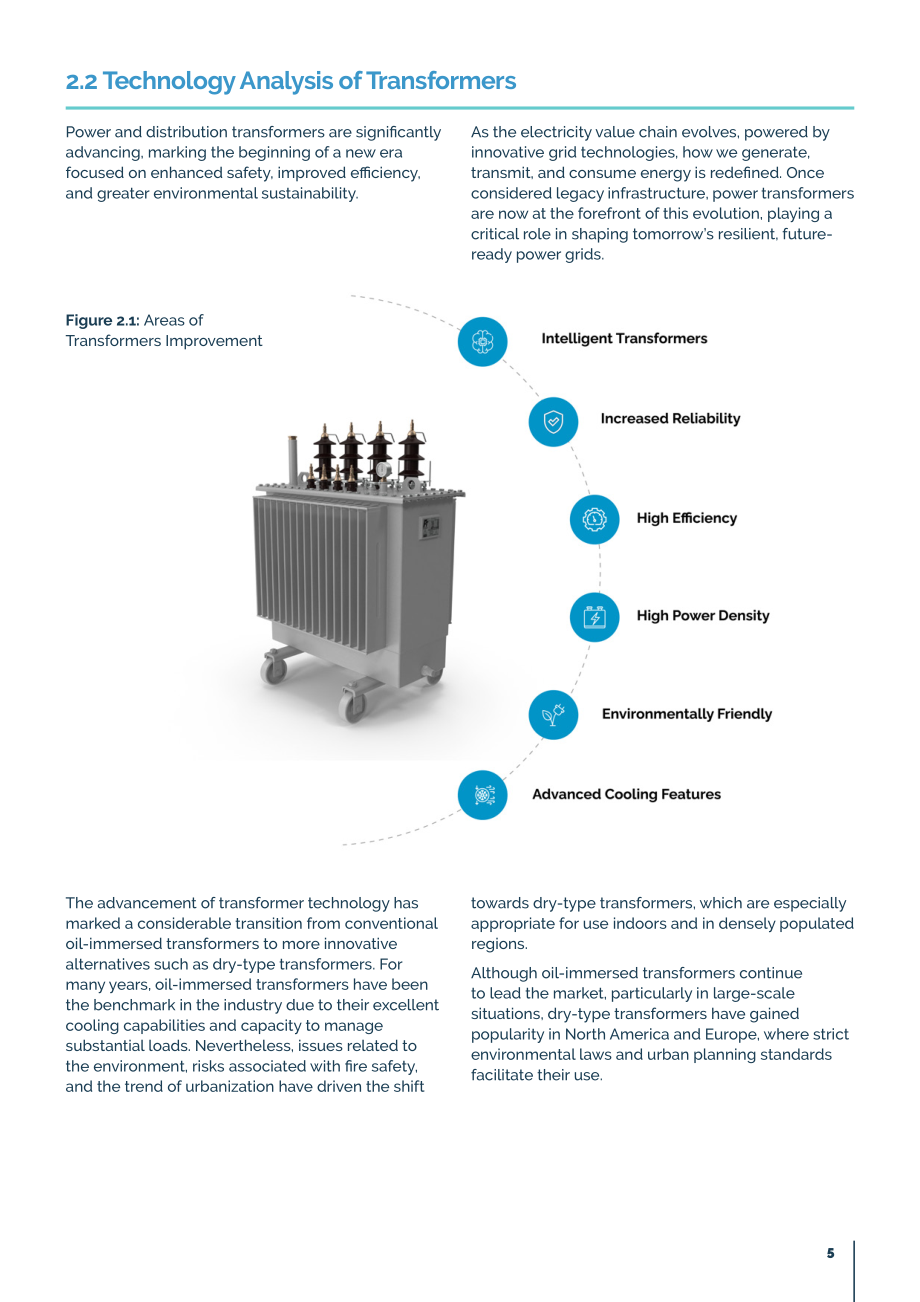 2.2 Technology Analysis of Transformers

Power and distribution transformers are significantly advancing, marking the beginning of a new era focused on enhanced safety, improved efficiency, and greater environmental sustainability.

As the electricity value chain evolves, powered by innovative grid technologies, how we generate, transmit, and consume energy is redefined. Once considered legacy infrastructure, power transformers are now at the forefront of this evolution, playing a critical role in shaping tomorrow's resilient, future-ready power grids.

Figure 2.1: Areas of Transformers Improvement

Intelligent Transformers

Increased Reliability

High Efficiency

High Power Density

Environmentally Friendly

Advanced Cooling Features

The advancement of transformer technology has marked a considerable transition from conventional oil-immersed transformers to more innovative alternatives such as dry-type transformers. For many years, oil-immersed transformers have been the benchmark in the industry due to their excellent cooling capabilities and capacity to manage substantial loads. Nevertheless, issues related to the environment, risks associated with fire safety, and the trend of urbanization have driven the shift towards dry-type transformers, which are especially appropriate for use indoors and in densely populated regions.

Although oil-immersed transformers continue to lead the market, particularly in large-scale situations, dry-type transformers have gained popularity in North America and Europe, where strict environmental laws and urban planning standards facilitate their use.

5